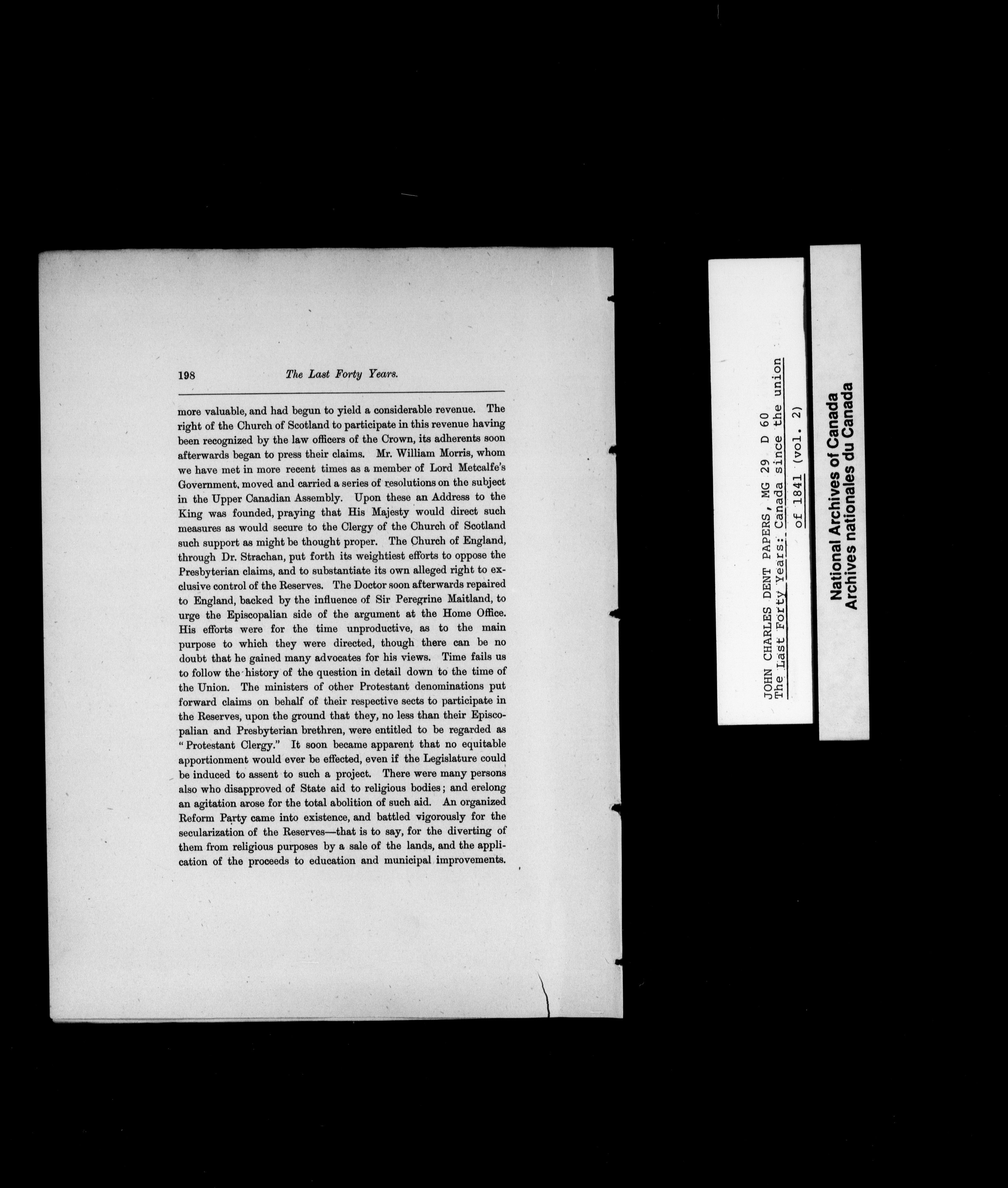 198 The Last Forty Years.

more valuable, and had begun to yield a considerable revenue. The right of the Church of Scotland to participate in this revenue having been recognized by the law officers of the Crown, its adherents soon afterwards began to press their claims. Mr. William Morris, whom we have met in more recent times as a member of Lord Metcalfe's Government, moved and carried a series of resolutions on the subject in the Upper Canadian Assembly. Upon these an Address to the King was founded, praying that His Majesty would direct such measures as would secure to the Clergy of the Church of Scotland such support as might be thought proper. The Church of England, through Dr. Strachan, put forth its weightiest efforts to oppose the Presbyterian claims, and to substantiate its own alleged right to exclusive control of the Reserves. The Doctor soon afterwards repaired to England, backed by the influence of Sir Peregrine Maitland, to urge the Episcopalian side of the argument at the Home Office. His efforts were for the time unproductive, as to the main purpose to which they were directed, though there can be no doubt that he gained many advocates for his views. Time fails us to follow the history of the question in detail down to the time of the Union. The ministers of other Protestant denominations put forward claims on behalf of their respective sects to participate in the Reserves, upon the ground that they, no less than their Episcopalian and Presbyterian brethren, were entitled to be regarded as "Protestant Clergy." It soon became apparent that no equitable apportionment would ever be effected, even if the Legislature could be induced to assent to such a project. There were many persons also who disapproved of State aid to religious bodies; and erelong an agitation arose for the total abolition of such aid. An organized Reform Party came into existence, and battled vigorously for the secularization of the Reserves—that is to say, for the diverting of them from religious purposes by a sale of the lands, and the application of the proceeds to education and municipal improvements.

JOHN CHARLES DENT PAPERS, MG 29 D 60
The Last Forty Years: Canada since the union of 1841 (vol. 2)

National Archives of Canada
Archives nationales du Canada